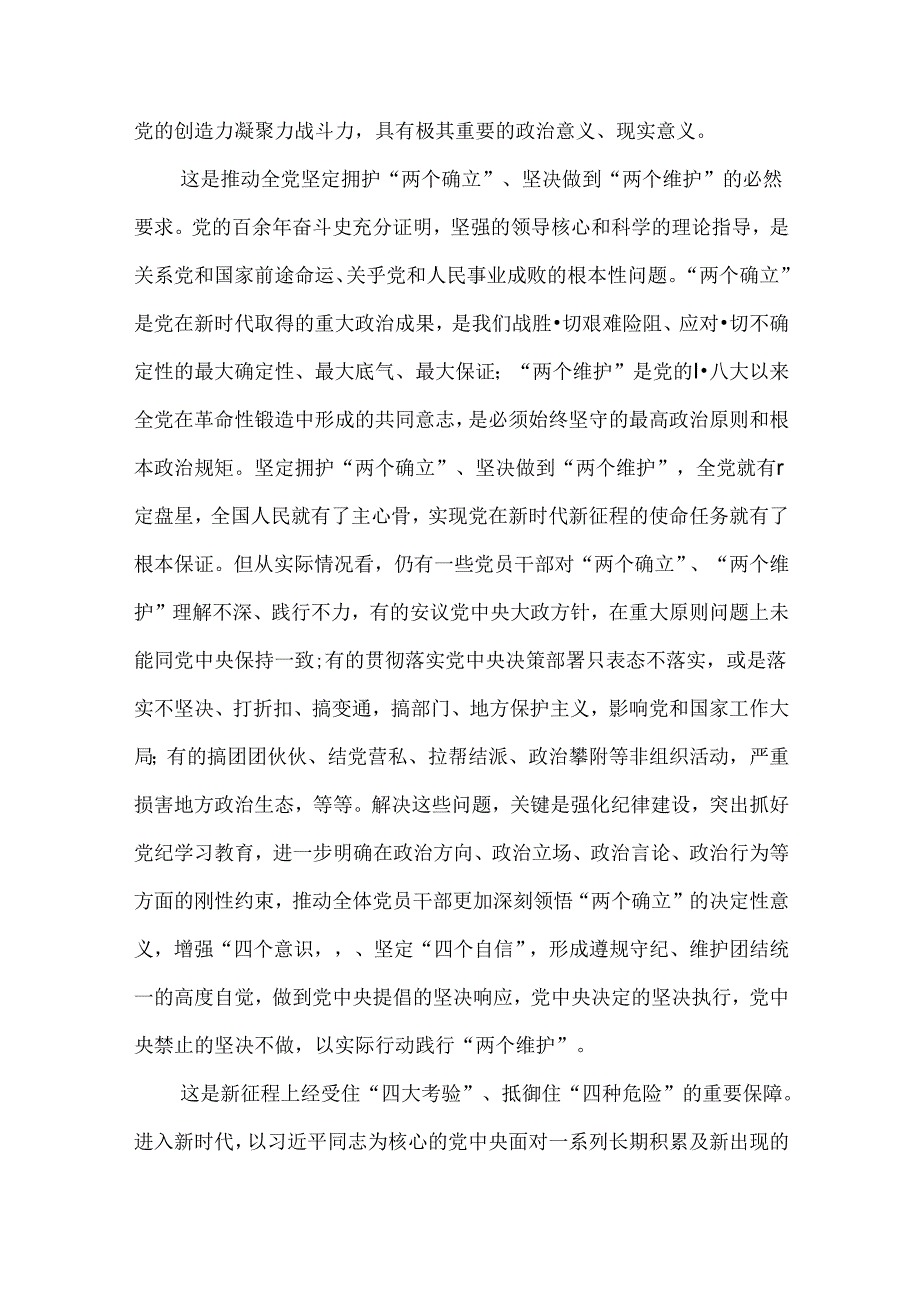 党的创造力凝聚力战斗力，具有极其重要的政治意义、现实意义。

这是推动全党坚定拥护“两个确立”、坚决做到“两个维护”的必然要求。党的百余年奋斗史充分证明，坚强的领导核心和科学的理论指导，是关系党和国家前途命运、关乎党和人民事业成败的根本性问题。“两个确立”是党在新时代取得的重大政治成果，是我们战胜•切艰难险阻、应对•切不确定性的最大确定性、最大底气、最大保证；“两个维护”是党的l•八大以来全党在革命性锻造中形成的共同意志，是必须始终坚守的最高政治原则和根本政治规矩。坚定拥护“两个确立”、坚决做到“两个维护”，全党就有r定盘星，全国人民就有了主心骨，实现党在新时代新征程的使命任务就有了根本保证。但从实际情况看，仍有一些党员干部对“两个确立”、“两个维护”理解不深、践行不力，有的妄议党中央大政方针，在重大原则问题上未能同党中央保持一致;有的贯彻落实党中央决策部署只表态不落实，或是落实不坚决、打折扣、搞变通，搞部门、地方保护主义，影响党和国家工作大局;有的搞团团伙伙、结党营私、拉帮结派、政治攀附等非组织活动，严重损害地方政治生态，等等。解决这些问题，关键是强化纪律建设，突出抓好党纪学习教育，进一步明确在政治方向、政治立场、政治言论、政治行为等方面的刚性约束，推动全体党员干部更加深刻领悟“两个确立”的决定性意义，增强“四个意识，，、坚定“四个自信”，形成遵规守纪、维护团结统一的高度自觉，做到党中央提倡的坚决响应，党中央决定的坚决执行，党中央禁止的坚决不做，以实际行动践行“两个维护”。

这是新征程上经受住“四大考验”、抵御住“四种危险”的重要保障。进入新时代，以习近平同志为核心的党中央面对一系列长期积累及新出现的